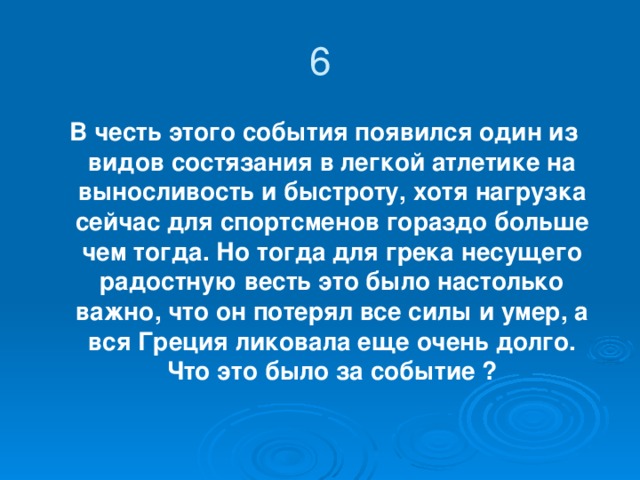 6

В честь этого события появился один из видов состязания в легкой атлетике на выносливость и быстроту, хотя нагрузка сейчас для спортсменов гораздо больше чем тогда. Но тогда для грека несущего радостную весть это было настолько важно, что он потерял все силы и умер, а вся Греция ликовала еще очень долго. Что это было за событие ?